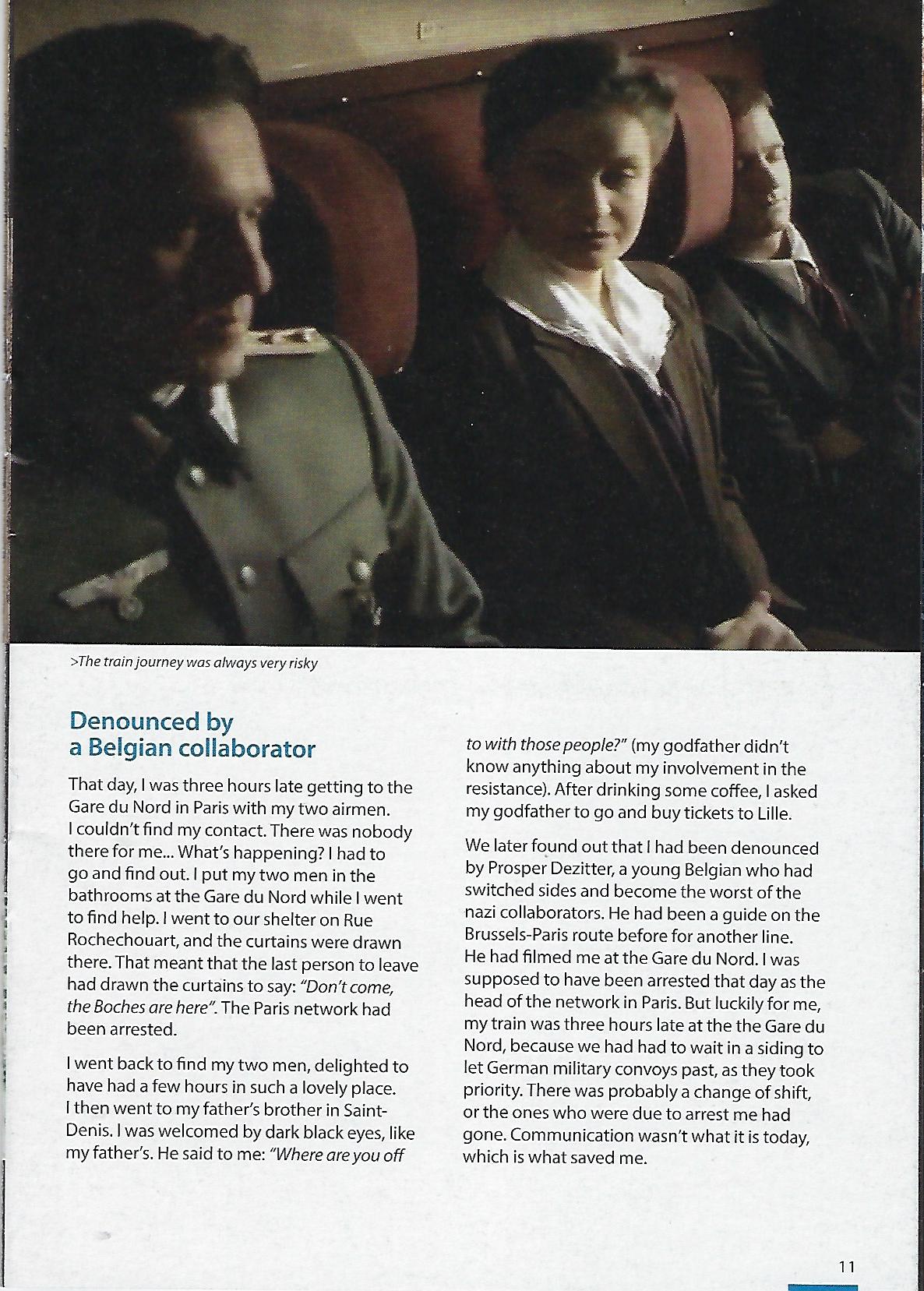 >The train journey was always very risky

Denounced by a Belgian collaborator

That day, I was three hours late getting to the Gare du Nord in Paris with my two airmen. I couldn't find my contact. There was nobody there for me... What's happening? I had to go and find out. I put my two men in the bathrooms at the Gare du Nord while I went to find help. I went to our shelter on Rue Rochechouart, and the curtains were drawn there. That meant that the last person to leave had drawn the curtains to say: "Don't come, the Boches are here". The Paris network had been arrested.

I went back to find my two men, delighted to have had a few hours in such a lovely place. I then went to my father's brother in Saint-Denis. I was welcomed by dark black eyes, like my father's. He said to me: "Where are you off to with those people?" (my godfather didn't know anything about my involvement in the resistance). After drinking some coffee, I asked my godfather to go and buy tickets to Lille.

We later found out that I had been denounced by Prosper Dezitter, a young Belgian who had switched sides and become the worst of the nazi collaborators. He had been a guide on the Brussels-Paris route before for another line. He had filmed me at the Gare du Nord. I was supposed to have been arrested that day as the head of the network in Paris. But luckily for me, my train was three hours late at the the Gare du Nord, because we had had to wait in a siding to let German military convoys past, as they took priority. There was probably a change of shift, or the ones who were due to arrest me had gone. Communication wasn't what it is today, which is what saved me.

11